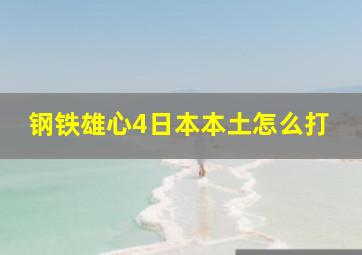 钢铁雄心4日本本土怎么打